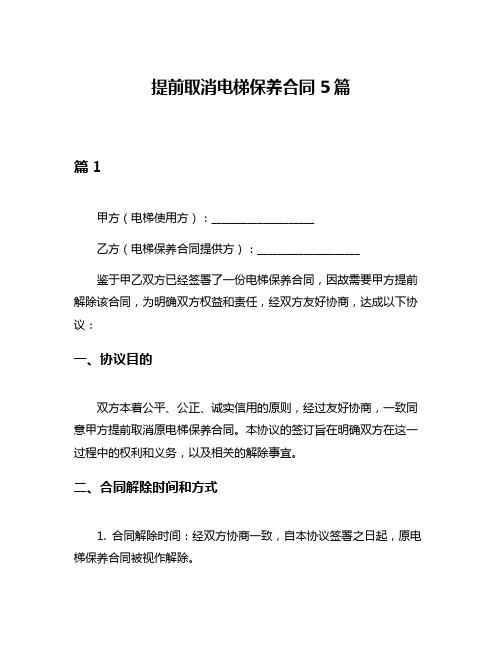 提前取消电梯保养合同 5 篇

篇 1

甲方（电梯使用方）：__________________

乙方（电梯保养合同提供方）：__________________

鉴于甲乙双方已经签署了一份电梯保养合同，因故需要甲方提前解除该合同，为明确双方权益和责任，经双方友好协商，达成以下协议：

一、协议目的

双方本着公平、公正、诚实信用的原则，经过友好协商，一致同意甲方提前取消原电梯保养合同。本协议的签订旨在明确双方在这一过程中的权利和义务，以及相关的解除事宜。

二、合同解除时间和方式

1. 合同解除时间：经双方协商一致，自本协议签署之日起，原电梯保养合同被视作解除。